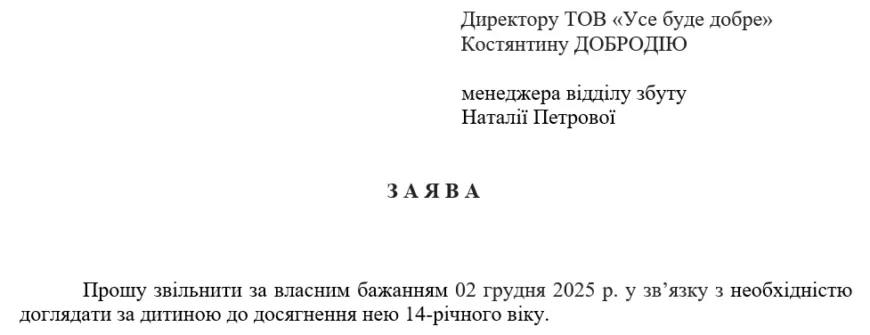 Директору ТОВ «Усе буде добре»
Костянтину ДОБРОДІЮ

менеджера відділу збуту
Наталії Петрової

З А Я В А

Прошу звільнити за власним бажанням 02 грудня 2025 р. у зв'язку з необхідністю доглядати за дитиною до досягнення нею 14-річного віку.